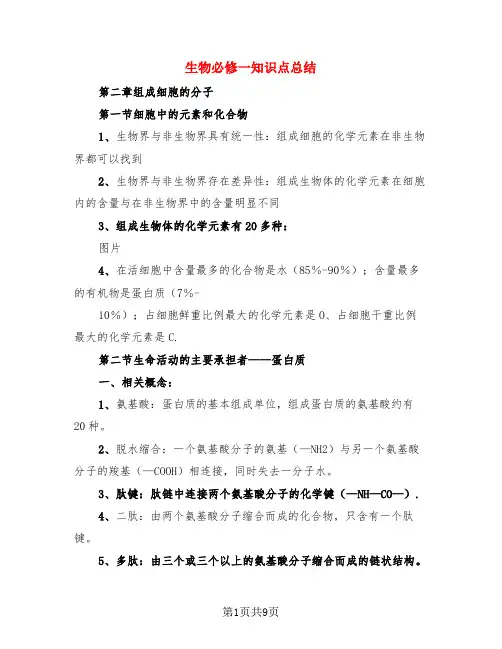 生物必修一知识点总结

第二章组成细胞的分子

第一节细胞中的元素和化合物

1、生物界与非生物界具有统一性：组成细胞的化学元素在非生物界都可以找到

2、生物界与非生物界存在差异性：组成生物体的化学元素在细胞内的含量与在非生物界中的含量明显不同

3、组成生物体的化学元素有20多种：

图片

4、在活细胞中含量最多的化合物是水（85%-90%）；含量最多的有机物是蛋白质（7%-

10%）；占细胞鲜重比例最大的化学元素是O、占细胞干重比例最大的化学元素是C.

第二节生命活动的主要承担者——蛋白质

一、相关概念：

1、氨基酸：蛋白质的基本组成单位，组成蛋白质的氨基酸约有20种。

2、脱水缩合：一个氨基酸分子的氨基（—NH2）与另一个氨基酸分子的羧基（—COOH）相连接，同时失去一分子水。

3、肽键：肽链中连接两个氨基酸分子的化学键（—NH—CO—）.

4、二肽：由两个氨基酸分子缩合而成的化合物，只含有一个肽键。

5、多肽：由三个或三个以上的氨基酸分子缩合而成的链状结构。

第1页共9页